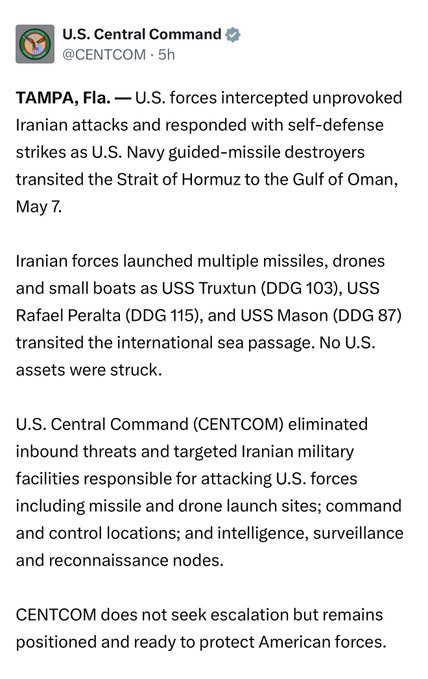 U.S. Central Command
@CENTCOM · 5h

TAMPA, Fla. — U.S. forces intercepted unprovoked Iranian attacks and responded with self-defense strikes as U.S. Navy guided-missile destroyers transited the Strait of Hormuz to the Gulf of Oman, May 7.

Iranian forces launched multiple missiles, drones and small boats as USS Truxtun (DDG 103), USS Rafael Peralta (DDG 115), and USS Mason (DDG 87) transited the international sea passage. No U.S. assets were struck.

U.S. Central Command (CENTCOM) eliminated inbound threats and targeted Iranian military facilities responsible for attacking U.S. forces including missile and drone launch sites; command and control locations; and intelligence, surveillance and reconnaissance nodes.

CENTCOM does not seek escalation but remains positioned and ready to protect American forces.